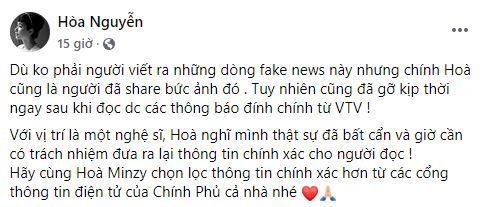 Hòa Nguyễn
15 giờ ·

Dù ko phải người viết ra những dòng fake news này nhưng chính Hoà cũng là người đã share bức ảnh đó . Tuy nhiên cũng đã gỡ kịp thời ngay sau khi đọc dc các thông báo đính chính từ VTV !

Với vị trí là một nghệ sĩ, Hoà nghĩ mình thật sự đã bất cẩn và giờ cần có trách nhiệm đưa ra lại thông tin chính xác cho người đọc !
Hãy cùng Hoà Minzy chọn lọc thông tin chính xác hơn từ các cổng thông tin điện tử của Chính Phủ cả nhà nhé ❤️🙏